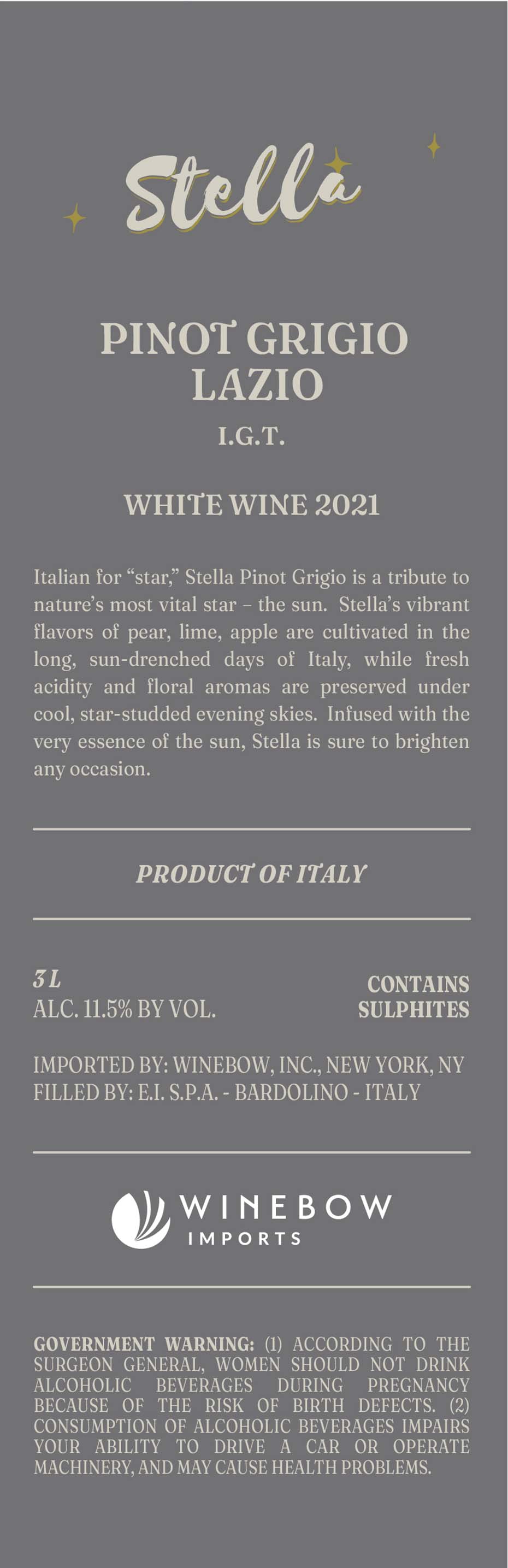 Stella

PINOT GRIGIO
LAZIO
I.G.T.

WHITE WINE 2021

Italian for "star," Stella Pinot Grigio is a tribute to nature's most vital star – the sun. Stella's vibrant flavors of pear, lime, apple are cultivated in the long, sun-drenched days of Italy, while fresh acidity and floral aromas are preserved under cool, star-studded evening skies. Infused with the very essence of the sun, Stella is sure to brighten any occasion.

PRODUCT OF ITALY

3 L
ALC. 11.5% BY VOL.

CONTAINS
SULPHITES

IMPORTED BY: WINEBOW, INC., NEW YORK, NY
FILLED BY: E.I. S.P.A. - BARDOLINO - ITALY

WINEBOW
IMPORTS

GOVERNMENT WARNING: (1) ACCORDING TO THE SURGEON GENERAL, WOMEN SHOULD NOT DRINK ALCOHOLIC BEVERAGES DURING PREGNANCY BECAUSE OF THE RISK OF BIRTH DEFECTS. (2) CONSUMPTION OF ALCOHOLIC BEVERAGES IMPAIRS YOUR ABILITY TO DRIVE A CAR OR OPERATE MACHINERY, AND MAY CAUSE HEALTH PROBLEMS.